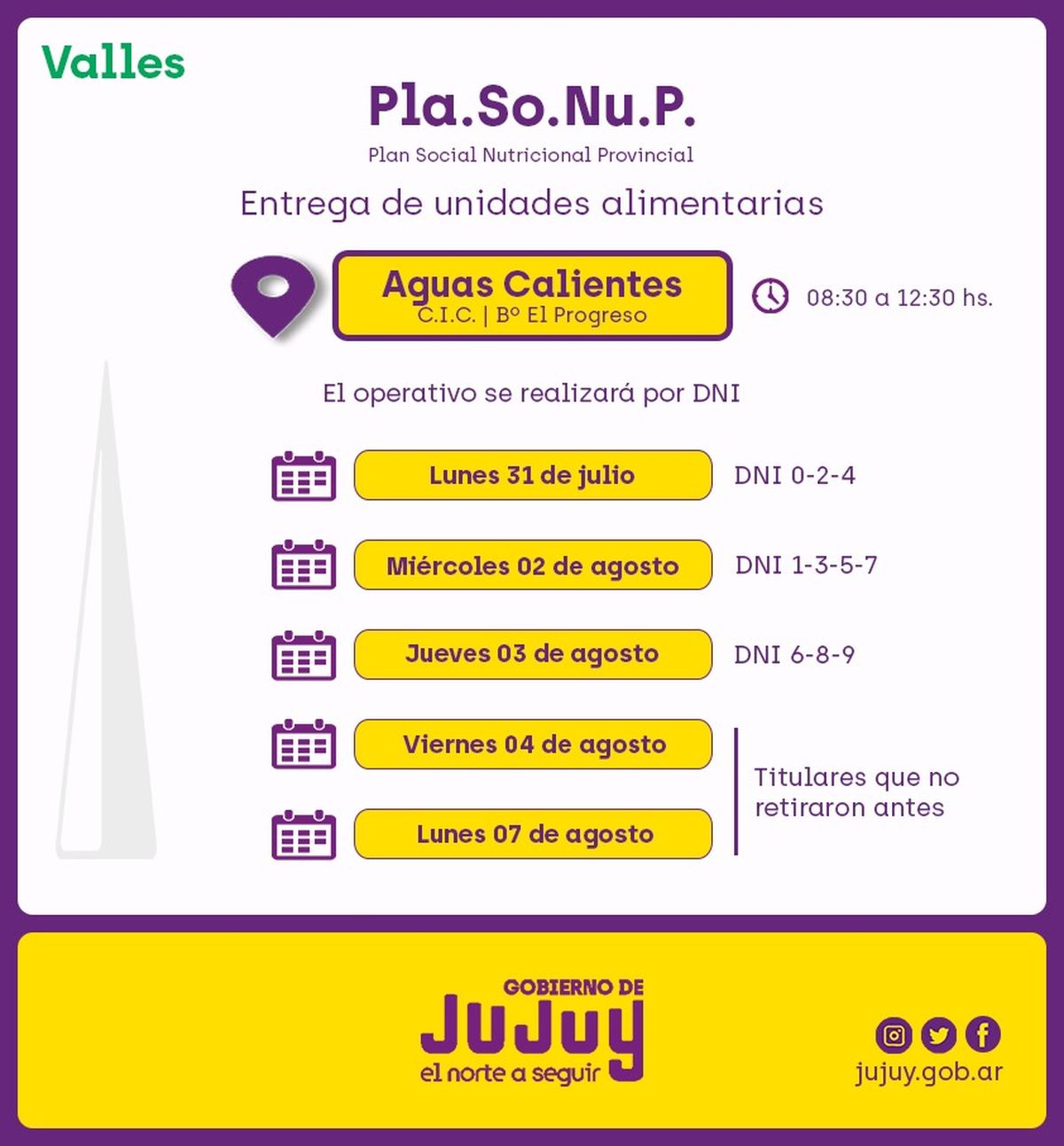 Valles

Pla.So.Nu.P.

Plan Social Nutricional Provincial

Entrega de unidades alimentarias

Aguas Calientes
C.I.C. | Bº El Progreso

08:30 a 12:30 hs.

El operativo se realizará por DNI

Lunes 31 de julio
DNI 0-2-4

Miércoles 02 de agosto
DNI 1-3-5-7

Jueves 03 de agosto
DNI 6-8-9

Viernes 04 de agosto

Lunes 07 de agosto

Titulares que no retiraron antes

GOBIERNO DE
JUJUY
el norte a seguir

jujuy.gob.ar